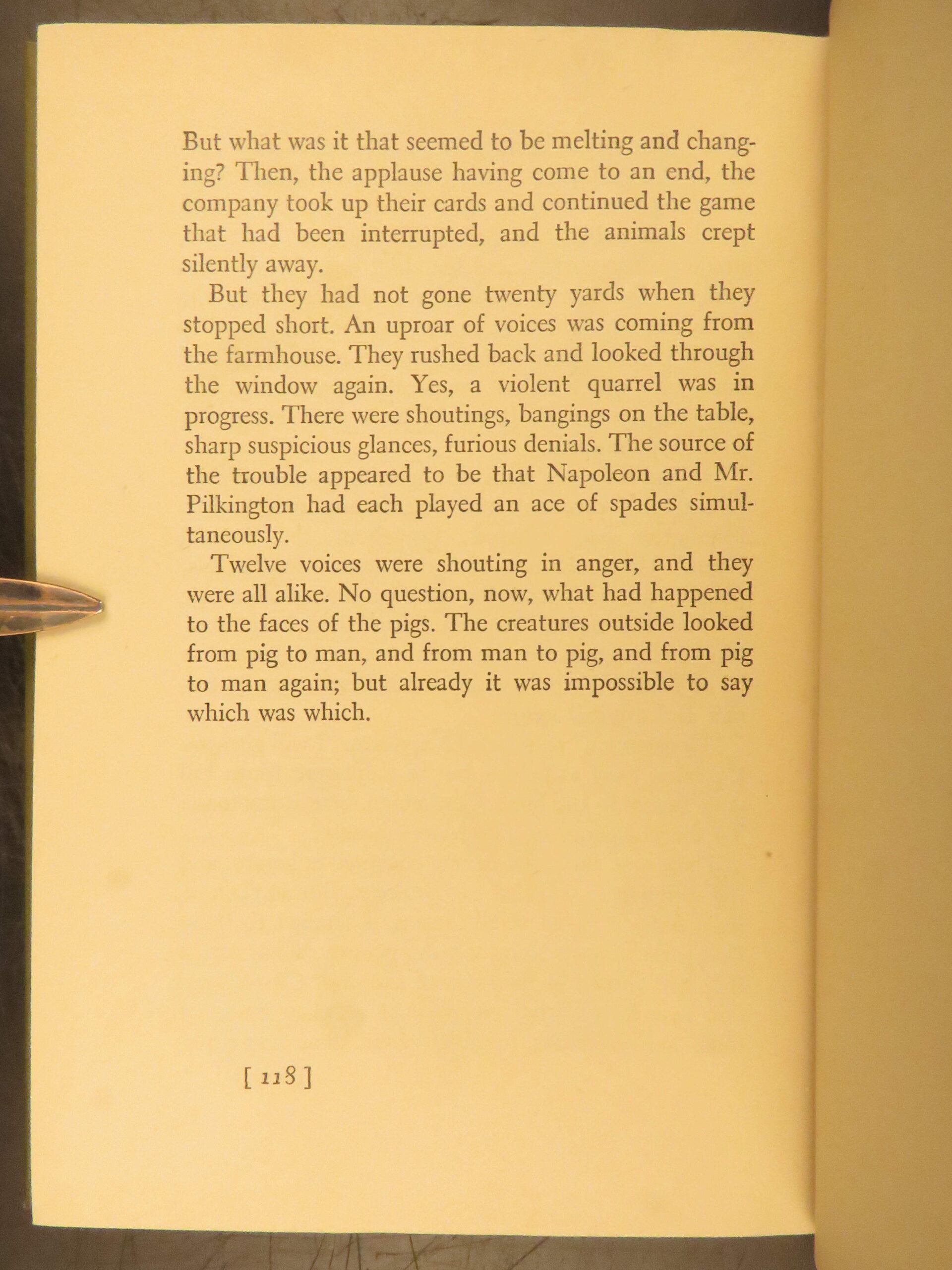 But what was it that seemed to be melting and changing? Then, the applause having come to an end, the company took up their cards and continued the game that had been interrupted, and the animals crept silently away.

But they had not gone twenty yards when they stopped short. An uproar of voices was coming from the farmhouse. They rushed back and looked through the window again. Yes, a violent quarrel was in progress. There were shoutings, bangings on the table, sharp suspicious glances, furious denials. The source of the trouble appeared to be that Napoleon and Mr. Pilkington had each played an ace of spades simultaneously.

Twelve voices were shouting in anger, and they were all alike. No question, now, what had happened to the faces of the pigs. The creatures outside looked from pig to man, and from man to pig, and from pig to man again; but already it was impossible to say which was which.

[ 118 ]